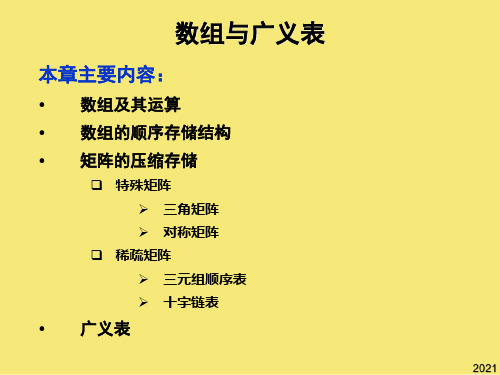 数组与广义表

本章主要内容：

• 数组及其运算
• 数组的顺序存储结构
• 矩阵的压缩存储
  ❑ 特殊矩阵
    ➢ 三角矩阵
    ➢ 对称矩阵
  ❑ 稀疏矩阵
    ➢ 三元组顺序表
    ➢ 十字链表
• 广义表

2021